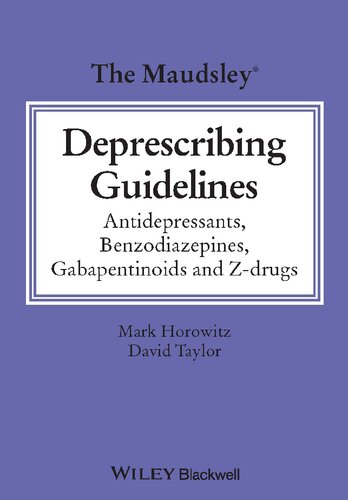 The Maudsley®

Deprescribing Guidelines

Antidepressants, Benzodiazepines, Gabapentinoids and Z-drugs

Mark Horowitz
David Taylor

WILEY Blackwell